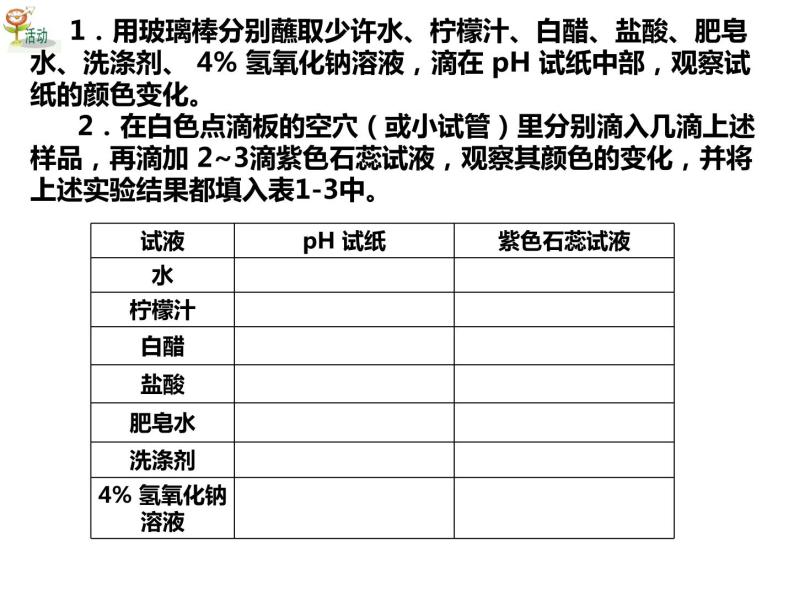 活动

1．用玻璃棒分别蘸取少许水、柠檬汁、白醋、盐酸、肥皂水、洗涤剂、 4% 氢氧化钠溶液，滴在 pH 试纸中部，观察试纸的颜色变化。

2．在白色点滴板的空穴（或小试管）里分别滴入几滴上述样品，再滴加 2~3滴紫色石蕊试液，观察其颜色的变化，并将上述实验结果都填入表1-3中。

| 试液 | pH 试纸 | 紫色石蕊试液 |
|---|---|---|
| 水 | | |
| 柠檬汁 | | |
| 白醋 | | |
| 盐酸 | | |
| 肥皂水 | | |
| 洗涤剂 | | |
| 4% 氢氧化钠溶液 | | |